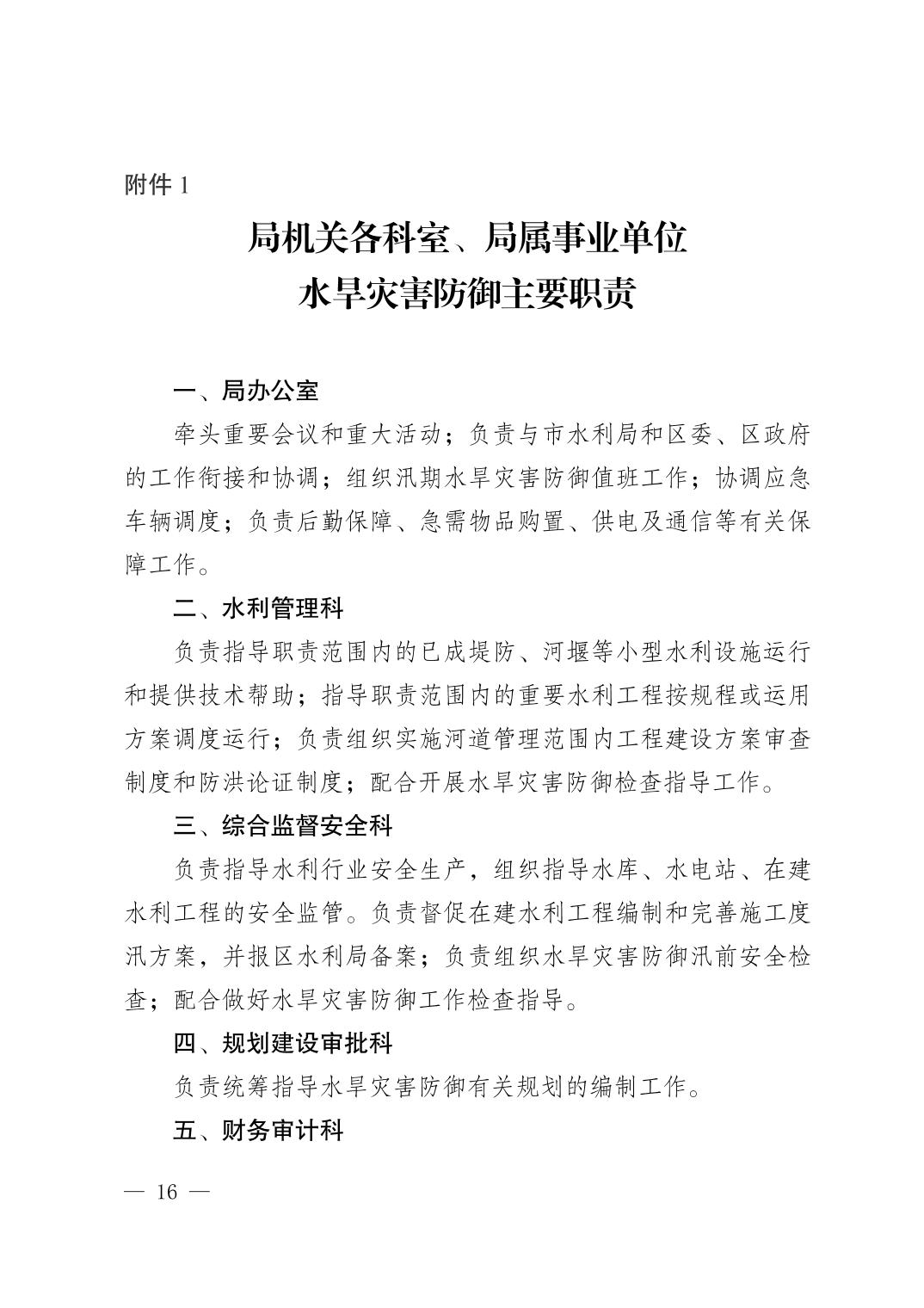 附件1

局机关各科室、局属事业单位
水旱灾害防御主要职责

一、局办公室

牵头重要会议和重大活动；负责与市水利局和区委、区政府的工作衔接和协调；组织汛期水旱灾害防御值班工作；协调应急车辆调度；负责后勤保障、急需物品购置、供电及通信等有关保障工作。

二、水利管理科

负责指导职责范围内的已成堤防、河堰等小型水利设施运行和提供技术帮助；指导职责范围内的重要水利工程按规程或运用方案调度运行；负责组织实施河道管理范围内工程建设方案审查制度和防洪论证制度；配合开展水旱灾害防御检查指导工作。

三、综合监督安全科

负责指导水利行业安全生产，组织指导水库、水电站、在建水利工程的安全监管。负责督促在建水利工程编制和完善施工度汛方案，并报区水利局备案；负责组织水旱灾害防御汛前安全检查；配合做好水旱灾害防御工作检查指导。

四、规划建设审批科

负责统筹指导水旱灾害防御有关规划的编制工作。

五、财务审计科

— 16 —